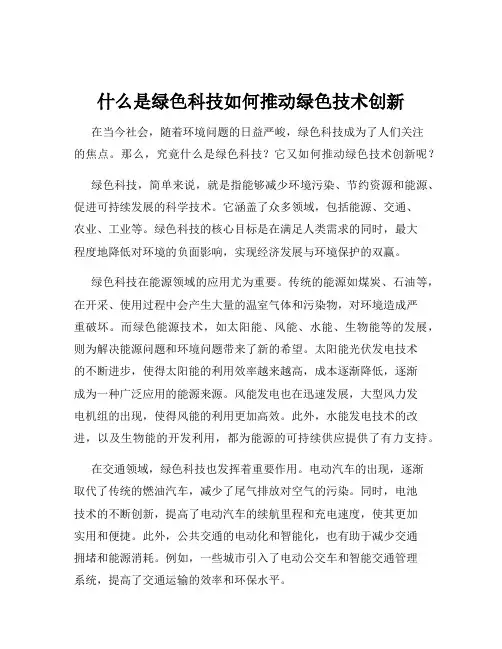 什么是绿色科技如何推动绿色技术创新

在当今社会，随着环境问题的日益严峻，绿色科技成为了人们关注的焦点。那么，究竟什么是绿色科技？它又如何推动绿色技术创新呢？

绿色科技，简单来说，就是指能够减少环境污染、节约资源和能源、促进可持续发展的科学技术。它涵盖了众多领域，包括能源、交通、农业、工业等。绿色科技的核心目标是在满足人类需求的同时，最大程度地降低对环境的负面影响，实现经济发展与环境保护的双赢。

绿色科技在能源领域的应用尤为重要。传统的能源如煤炭、石油等，在开采、使用过程中会产生大量的温室气体和污染物，对环境造成严重破坏。而绿色能源技术，如太阳能、风能、水能、生物能等的发展，则为解决能源问题和环境问题带来了新的希望。太阳能光伏发电技术的不断进步，使得太阳能的利用效率越来越高，成本逐渐降低，逐渐成为一种广泛应用的能源来源。风能发电也在迅速发展，大型风力发电机组的出现，使得风能的利用更加高效。此外，水能发电技术的改进，以及生物能的开发利用，都为能源的可持续供应提供了有力支持。

在交通领域，绿色科技也发挥着重要作用。电动汽车的出现，逐渐取代了传统的燃油汽车，减少了尾气排放对空气的污染。同时，电池技术的不断创新，提高了电动汽车的续航里程和充电速度，使其更加实用和便捷。此外，公共交通的电动化和智能化，也有助于减少交通拥堵和能源消耗。例如，一些城市引入了电动公交车和智能交通管理系统，提高了交通运输的效率和环保水平。